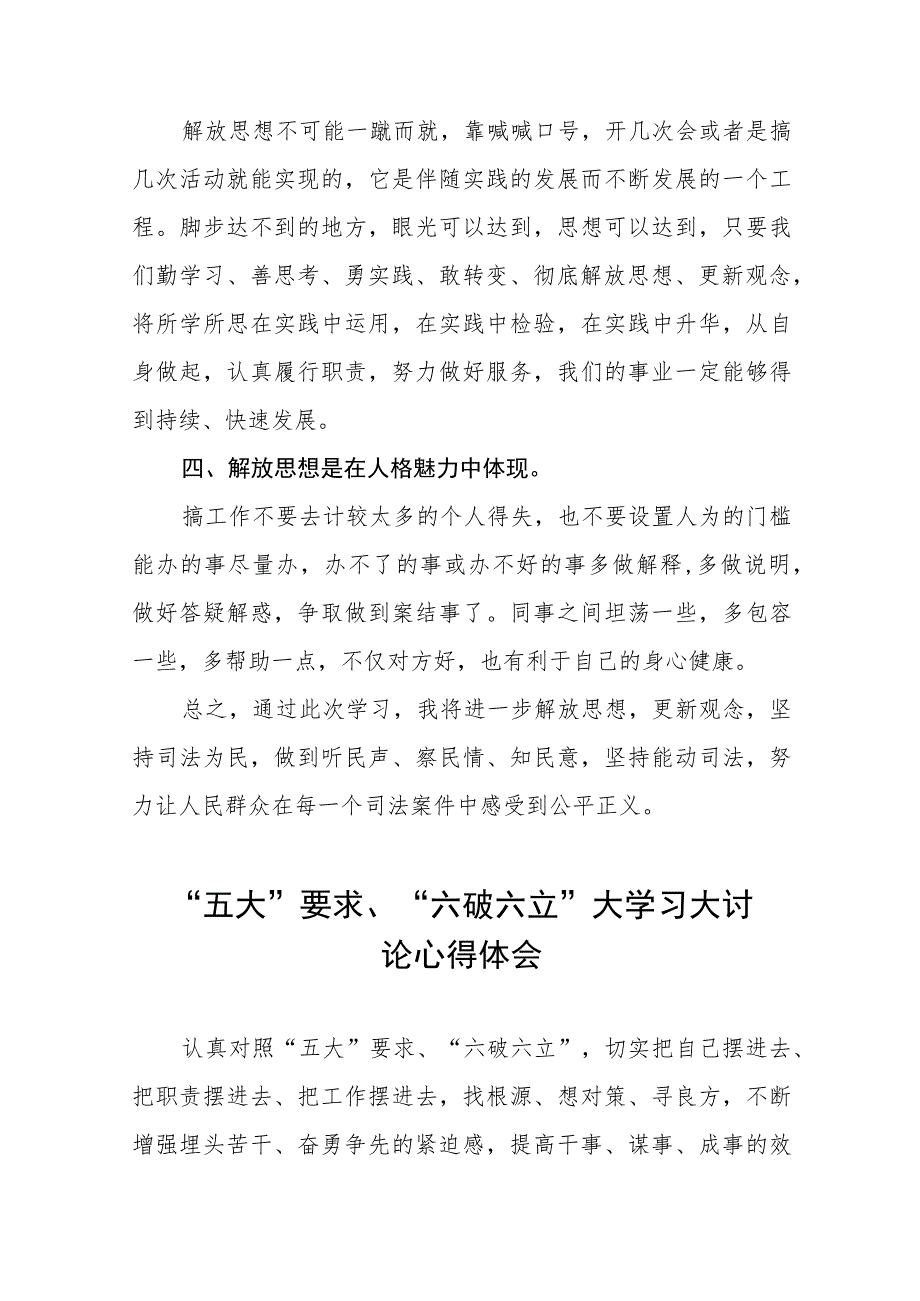 解放思想不可能一蹴而就，靠喊喊口号，开几次会或者是搞几次活动就能实现的，它是伴随实践的发展而不断发展的一个工程。脚步达不到的地方，眼光可以达到，思想可以达到，只要我们勤学习、善思考、勇实践、敢转变、彻底解放思想、更新观念，将所学所思在实践中运用，在实践中检验，在实践中升华，从自身做起，认真履行职责，努力做好服务，我们的事业一定能够得到持续、快速发展。

四、解放思想是在人格魅力中体现。

搞工作不要去计较太多的个人得失，也不要设置人为的门槛能办的事尽量办，办不了的事或办不好的事多做解释，多做说明，做好答疑解惑，争取做到案结事了。同事之间坦荡一些，多包容一些，多帮助一点，不仅对方好，也有利于自己的身心健康。

总之，通过此次学习，我将进一步解放思想，更新观念，坚持司法为民，做到听民声、察民情、知民意，坚持能动司法，努力让人民群众在每一个司法案件中感受到公平正义。

“五大”要求、“六破六立”大学习大讨论心得体会

认真对照“五大”要求、“六破六立”，切实把自己摆进去、把职责摆进去、把工作摆进去，找根源、想对策、寻良方，不断增强埋头苦干、奋勇争先的紧迫感，提高干事、谋事、成事的效